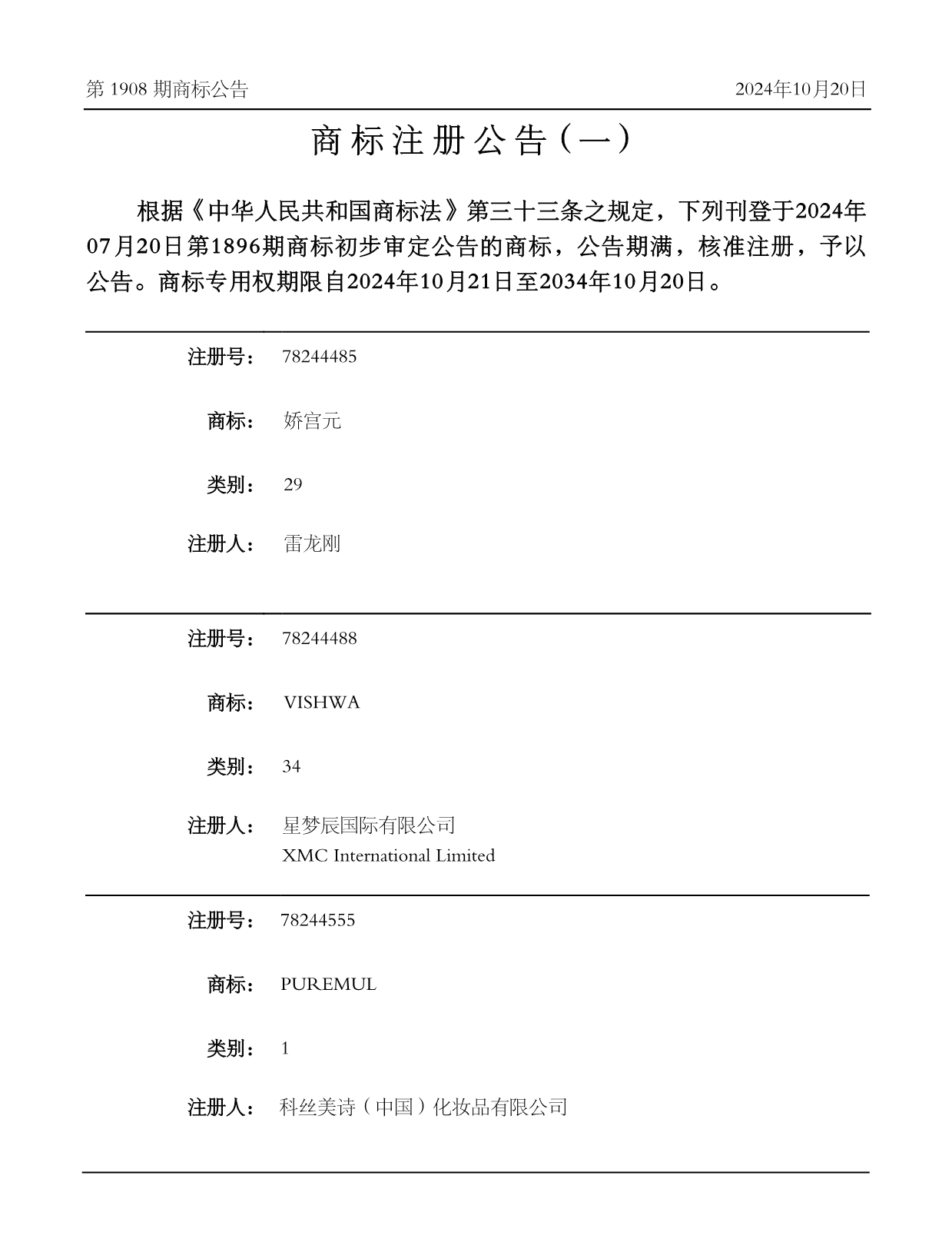 第 1908 期商标公告 2024年10月20日

商标注册公告（一）

根据《中华人民共和国商标法》第三十三条之规定，下列刊登于2024年07月20日第1896期商标初步审定公告的商标，公告期满，核准注册，予以公告。商标专用权期限自2024年10月21日至2034年10月20日。

注册号： 78244485

商标： 娇宫元

类别： 29

注册人： 雷龙刚

注册号： 78244488

商标： VISHWA

类别： 34

注册人： 星梦辰国际有限公司
XMC International Limited

注册号： 78244555

商标： PUREMUL

类别： 1

注册人： 科丝美诗（中国）化妆品有限公司